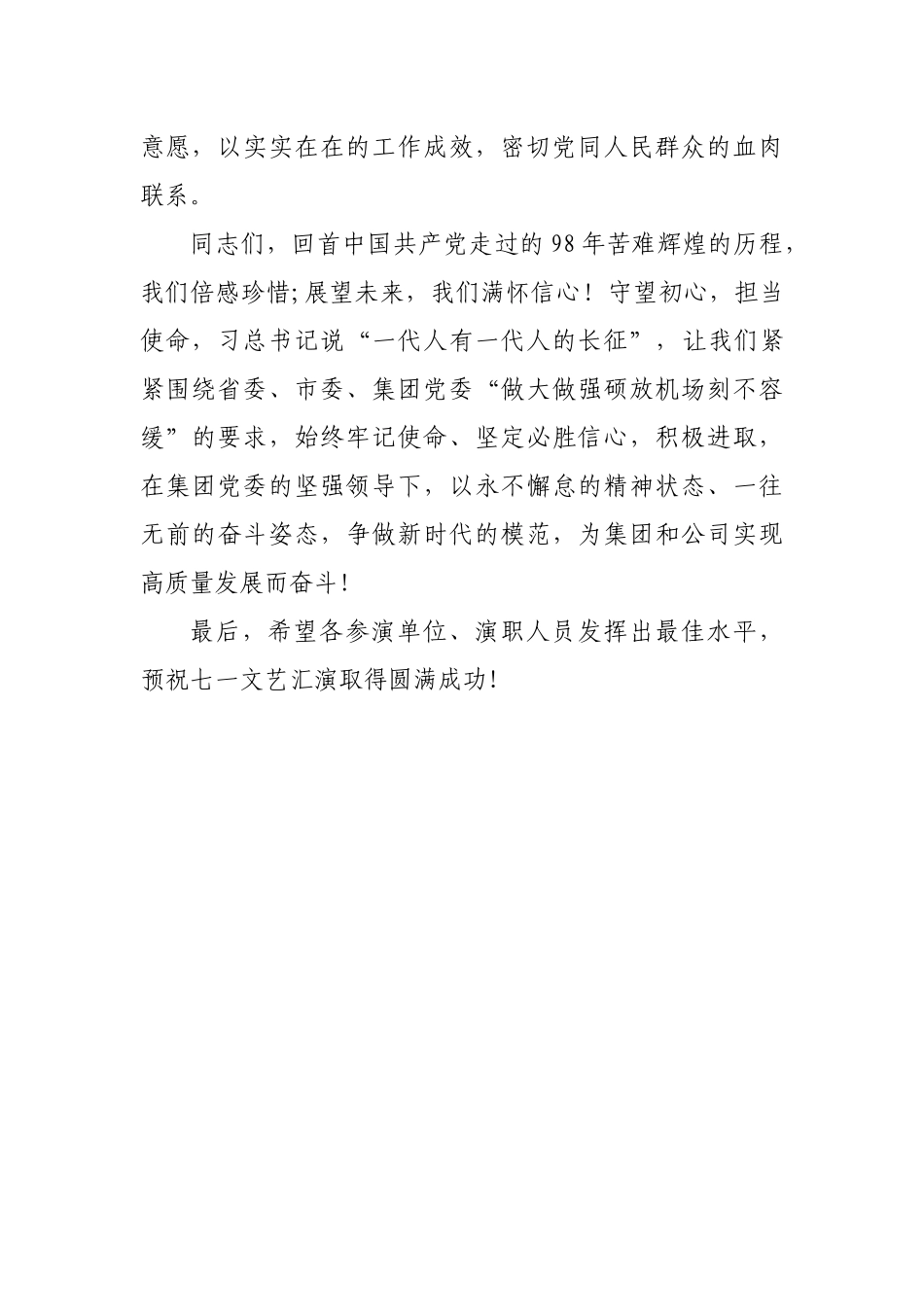 意愿，以实实在在的工作成效，密切党同人民群众的血肉联系。

同志们，回首中国共产党走过的98年苦难辉煌的历程，我们倍感珍惜;展望未来，我们满怀信心！守望初心，担当使命，习总书记说“一代人有一代人的长征”，让我们紧紧围绕省委、市委、集团党委“做大做强硕放机场刻不容缓”的要求，始终牢记使命、坚定必胜信心，积极进取，在集团党委的坚强领导下，以永不懈怠的精神状态、一往无前的奋斗姿态，争做新时代的模范，为集团和公司实现高质量发展而奋斗!

最后，希望各参演单位、演职人员发挥出最佳水平，预祝七一文艺汇演取得圆满成功!